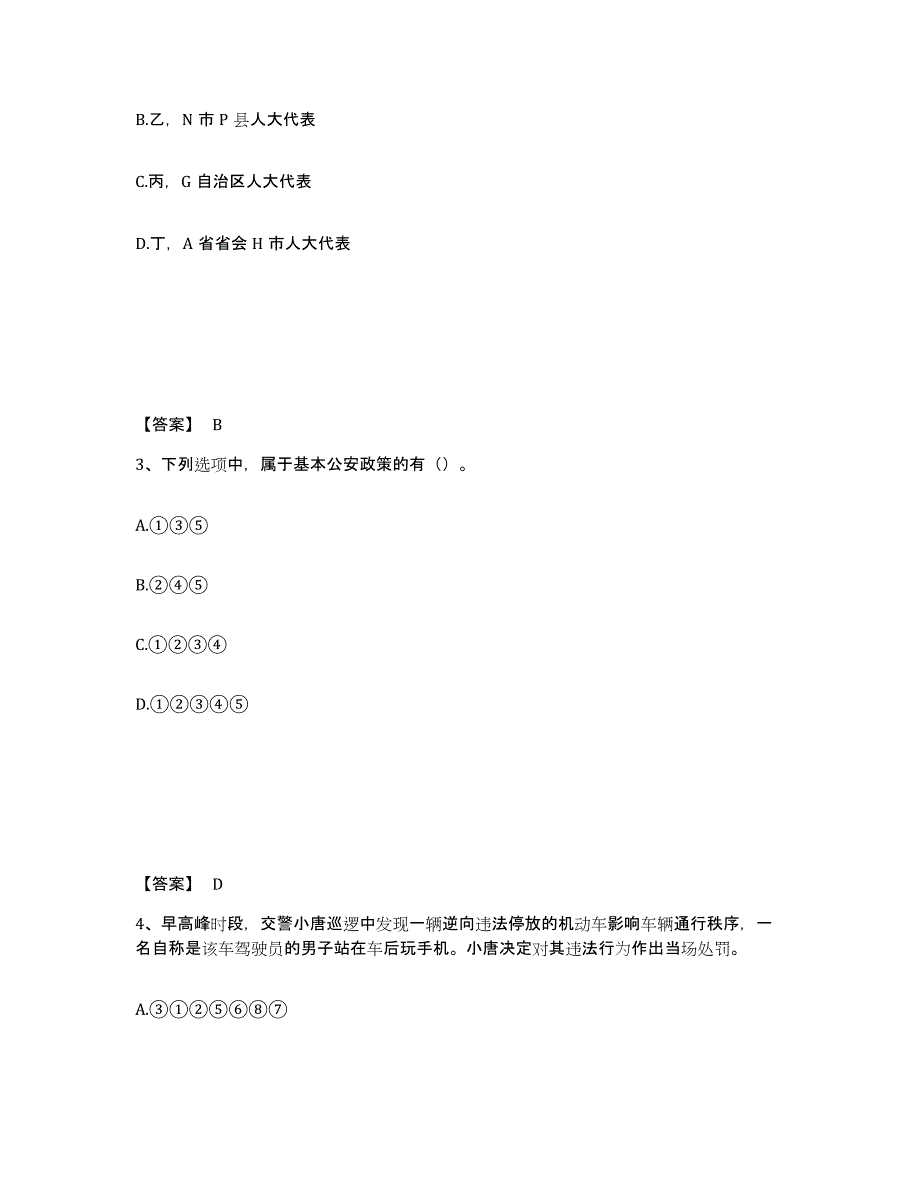 B.乙，N 市 P 县人大代表

C.丙，G 自治区人大代表

D.丁，A 省省会 H 市人大代表

【答案】 B

3、下列选项中，属于基本公安政策的有（）。

A.①③⑤

B.②④⑤

C.①②③④

D.①②③④⑤

【答案】 D

4、早高峰时段，交警小唐巡逻中发现一辆逆向违法停放的机动车影响车辆通行秩序，一名自称是该车驾驶员的男子站在车后玩手机。小唐决定对其违法行为作出当场处罚。

A.③①②⑤⑥⑧⑦